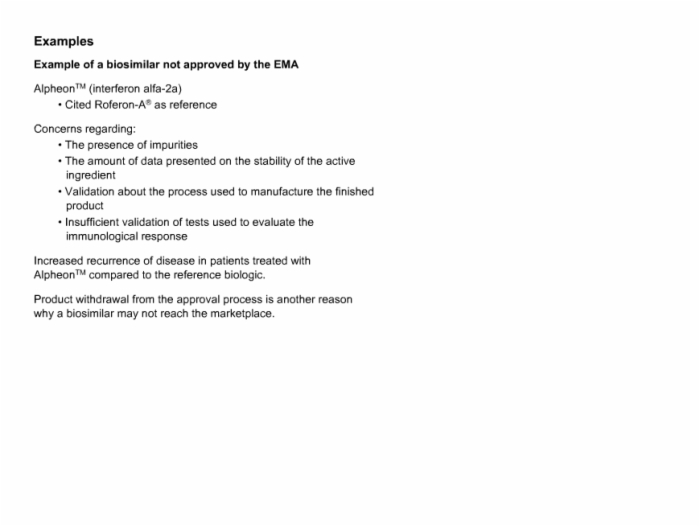 Examples

Example of a biosimilar not approved by the EMA

Alpheon™ (interferon alfa-2a)
• Cited Roferon-A® as reference

Concerns regarding:
• The presence of impurities
• The amount of data presented on the stability of the active ingredient
• Validation about the process used to manufacture the finished product
• Insufficient validation of tests used to evaluate the immunological response

Increased recurrence of disease in patients treated with Alpheon™ compared to the reference biologic.

Product withdrawal from the approval process is another reason why a biosimilar may not reach the marketplace.